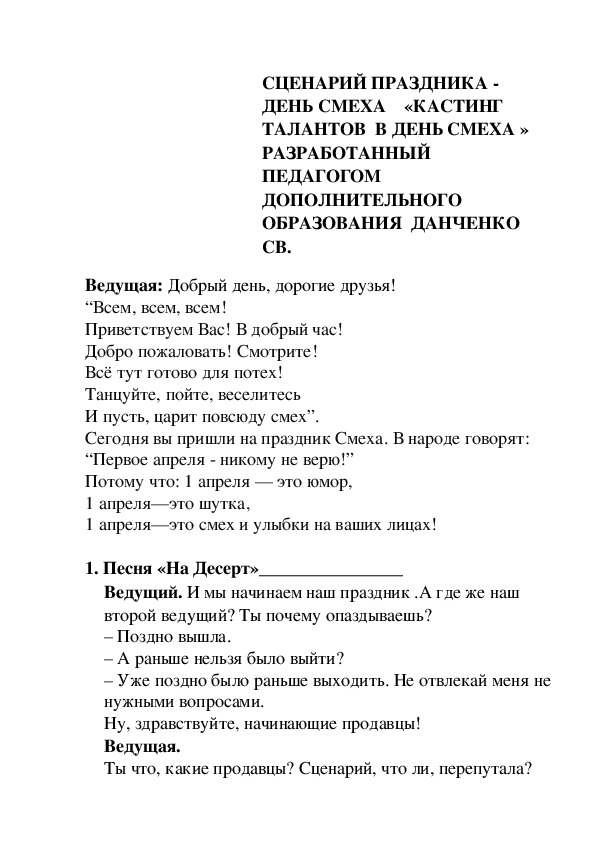 СЦЕНАРИЙ ПРАЗДНИКА - ДЕНЬ СМЕХА «КАСТИНГ ТАЛАНТОВ В ДЕНЬ СМЕХА » РАЗРАБОТАННЫЙ ПЕДАГОГОМ ДОПОЛНИТЕЛЬНОГО ОБРАЗОВАНИЯ ДАНЧЕНКО СВ.

Ведущая: Добрый день, дорогие друзья!
“Всем, всем, всем!
Приветствуем Вас! В добрый час!
Добро пожаловать! Смотрите!
Всё тут готово для потех!
Танцуйте, пойте, веселитесь
И пусть, царит повсюду смех”.
Сегодня вы пришли на праздник Смеха. В народе говорят: “Первое апреля - никому не верю!”
Потому что: 1 апреля — это юмор,
1 апреля—это шутка,
1 апреля—это смех и улыбки на ваших лицах!

1. Песня «На Десерт»________________
Ведущий. И мы начинаем наш праздник .А где же наш второй ведущий? Ты почему опаздываешь?
– Поздно вышла.
– А раньше нельзя было выйти?
– Уже поздно было раньше выходить. Не отвлекай меня не нужными вопросами.
Ну, здравствуйте, начинающие продавцы!
Ведущая.
Ты что, какие продавцы? Сценарий, что ли, перепутала?